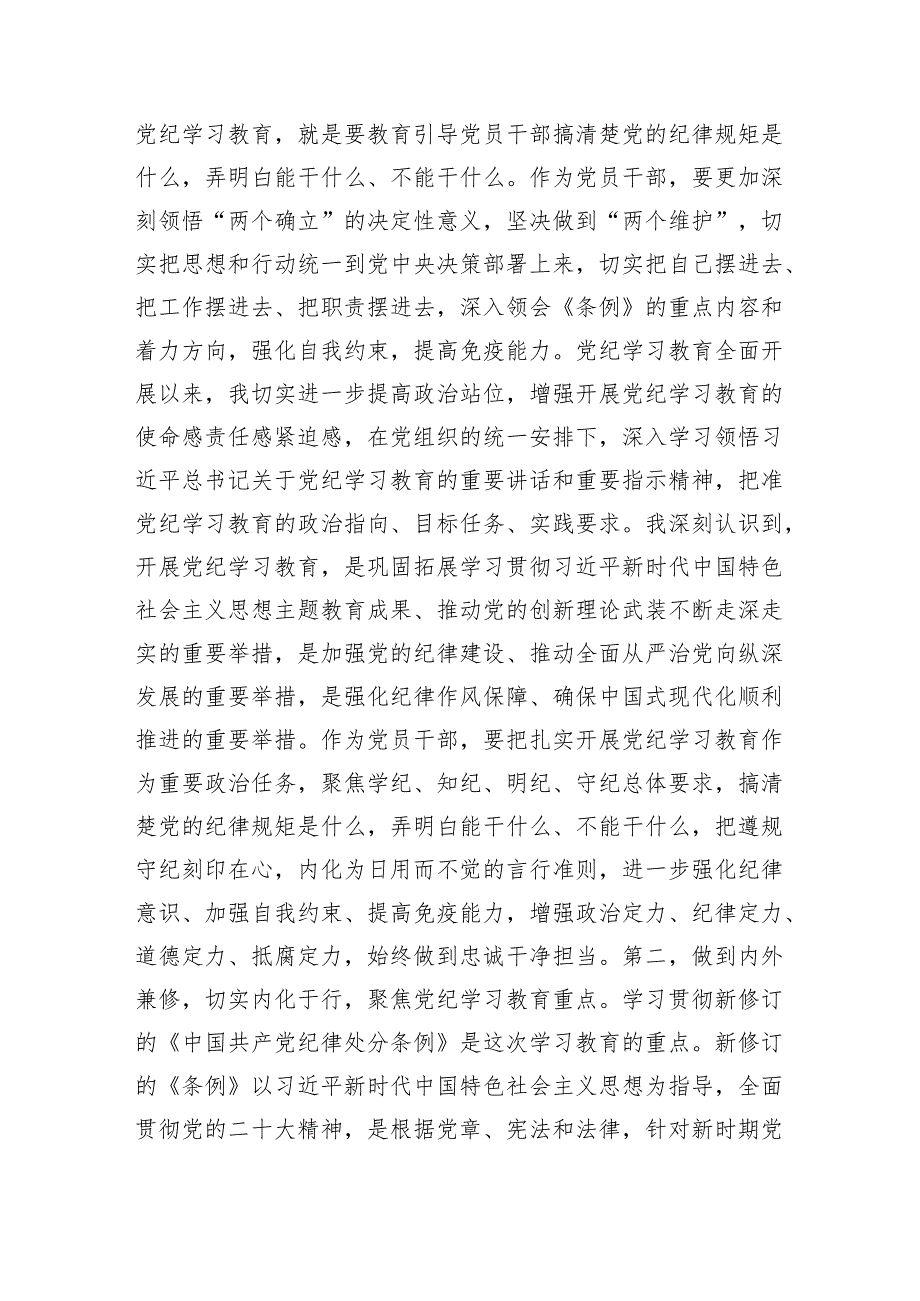 党纪学习教育，就是要教育引导党员干部搞清楚党的纪律规矩是什么，弄明白能干什么、不能干什么。作为党员干部，要更加深刻领悟“两个确立”的决定性意义，坚决做到“两个维护”，切实把思想和行动统一到党中央决策部署上来，切实把自己摆进去、把工作摆进去、把职责摆进去，深入领会《条例》的重点内容和着力方向，强化自我约束，提高免疫能力。党纪学习教育全面开展以来，我切实进一步提高政治站位，增强开展党纪学习教育的使命感责任感紧迫感，在党组织的统一安排下，深入学习领悟习近平总书记关于党纪学习教育的重要讲话和重要指示精神，把准党纪学习教育的政治指向、目标任务、实践要求。我深刻认识到，开展党纪学习教育，是巩固拓展学习贯彻习近平新时代中国特色社会主义思想主题教育成果、推动党的创新理论武装不断走深走实的重要举措，是加强党的纪律建设、推动全面从严治党向纵深发展的重要举措，是强化纪律作风保障、确保中国式现代化顺利推进的重要举措。作为党员干部，要把扎实开展党纪学习教育作为重要政治任务，聚焦学纪、知纪、明纪、守纪总体要求，搞清楚党的纪律规矩是什么，弄明白能干什么、不能干什么，把遵规守纪刻印在心，内化为日用而不觉的言行准则，进一步强化纪律意识、加强自我约束、提高免疫能力，增强政治定力、纪律定力、道德定力、抵腐定力，始终做到忠诚干净担当。第二，做到内外兼修，切实内化于行，聚焦党纪学习教育重点。学习贯彻新修订的《中国共产党纪律处分条例》是这次学习教育的重点。新修订的《条例》以习近平新时代中国特色社会主义思想为指导，全面贯彻党的二十大精神，是根据党章、宪法和法律，针对新时期党